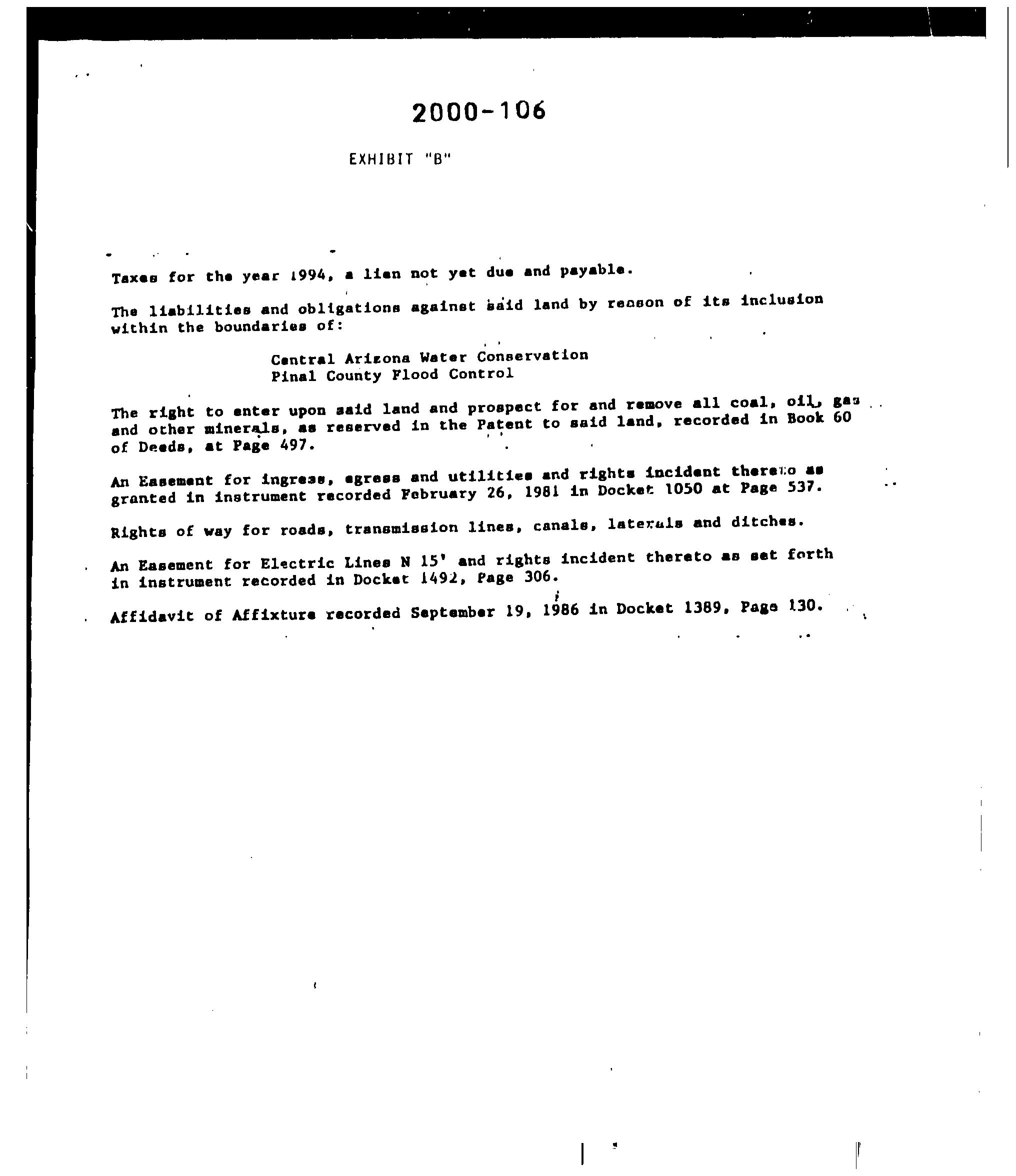 2000-106

EXHIBIT "B"

Taxes for the year 1994, a lien not yet due and payable.

The liabilities and obligations against said land by reason of its inclusion within the boundaries of:

Central Arizona Water Conservation
Pinal County Flood Control

The right to enter upon said land and prospect for and remove all coal, oil, gas and other minerals, as reserved in the Patent to said land, recorded in Book 60 of Deeds, at Page 497.

An Easement for ingress, egress and utilities and rights incident thereto as granted in instrument recorded February 26, 1981 in Docket 1050 at Page 537.

Rights of way for roads, transmission lines, canals, laterals and ditches.

An Easement for Electric Lines N 15' and rights incident thereto as set forth in instrument recorded in Docket 1492, Page 306.

Affidavit of Affixture recorded September 19, 1986 in Docket 1389, Page 130.